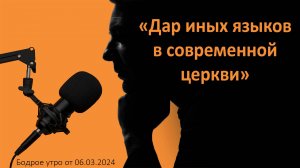 «Дар иных языков в современной церкви»

Бодрое утро от 06.03.2024